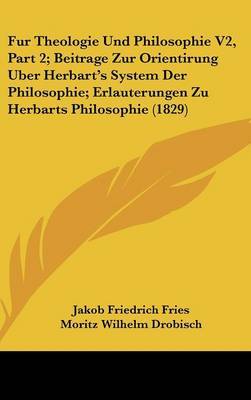 Fur Theologie Und Philosophie V2, Part 2; Beitrage Zur Orientirung Uber Herbart's System Der Philosophie; Erlauterungen Zu Herbarts Philosophie (1829)

Jakob Friedrich Fries
Moritz Wilhelm Drobisch